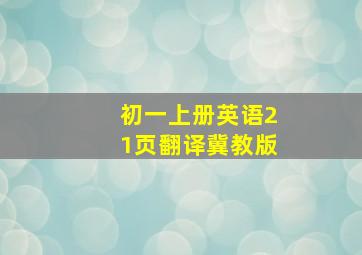 初一上册英语21页翻译冀教版